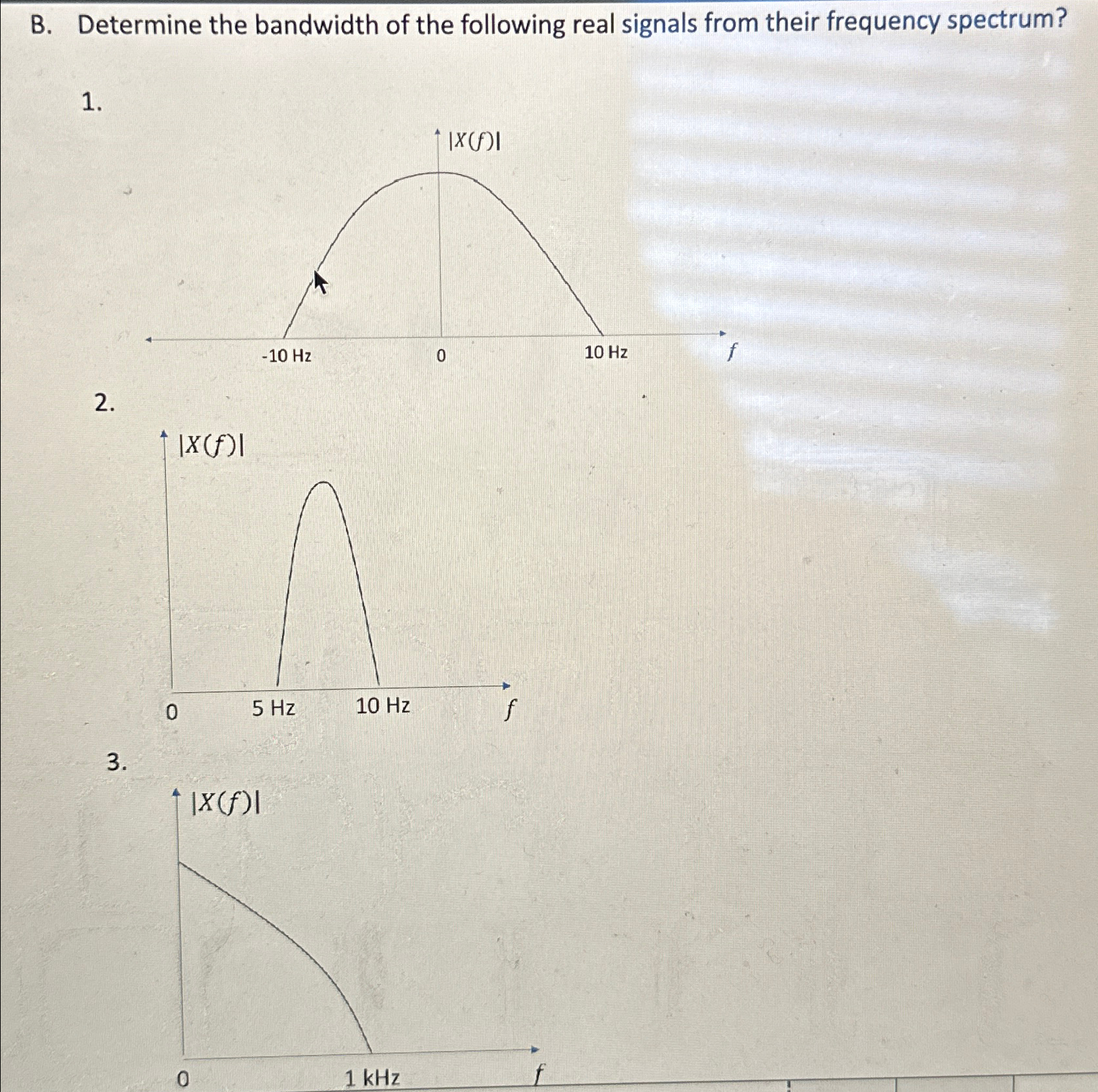 B. Determine the bandwidth of the following real signals from their frequency spectrum?

1.

$|X(f)|$

-10 Hz 0 10 Hz $f$

2.

$|X(f)|$

0 5 Hz 10 Hz $f$

3.

$|X(f)|$

0 1 kHz $f$